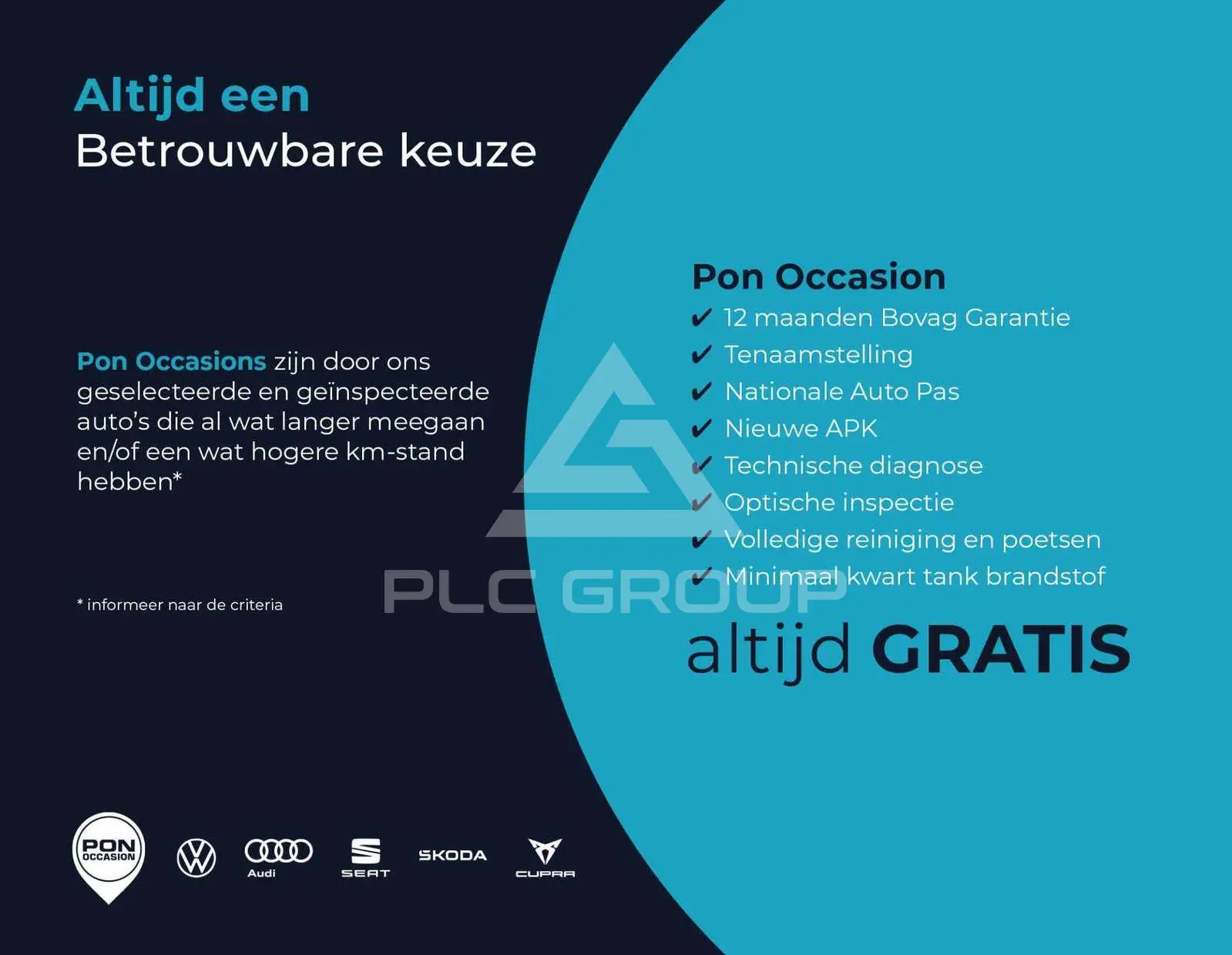 Altijd een
Betrouwbare keuze

Pon Occasions zijn door ons geselecteerde en geïnspecteerde auto's die al wat langer meegaan en/of een wat hogere km-stand hebben*

* informeer naar de criteria

Pon Occasion
✔ 12 maanden Bovag Garantie
✔ Tenaamstelling
✔ Nationale Auto Pas
✔ Nieuwe APK
✔ Technische diagnose
✔ Optische inspectie
✔ Volledige reiniging en poetsen
✔ Minimaal kwart tank brandstof

altijd GRATIS

PLC GROUP

PON OCCASION

Audi

SEAT

SKODA

CUPRA